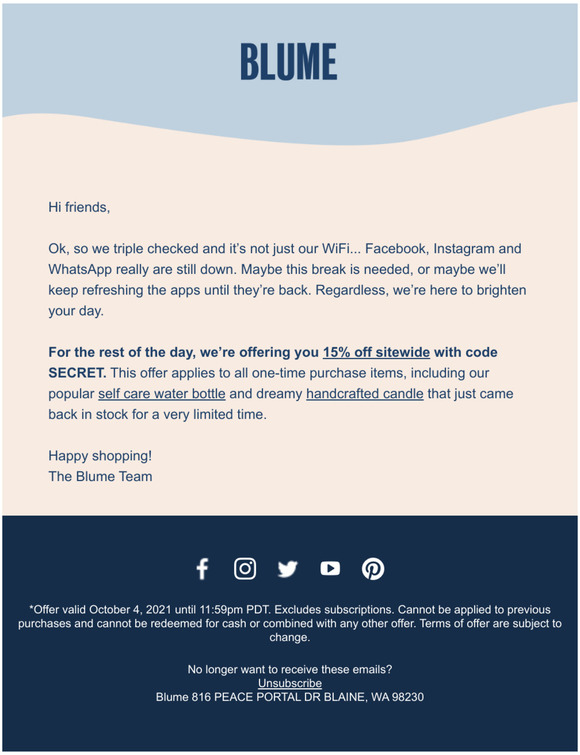 BLUME

Hi friends,

Ok, so we triple checked and it's not just our WiFi... Facebook, Instagram and WhatsApp really are still down. Maybe this break is needed, or maybe we'll keep refreshing the apps until they're back. Regardless, we're here to brighten your day.

For the rest of the day, we're offering you 15% off sitewide with code SECRET. This offer applies to all one-time purchase items, including our popular self care water bottle and dreamy handcrafted candle that just came back in stock for a very limited time.

Happy shopping!
The Blume Team

*Offer valid October 4, 2021 until 11:59pm PDT. Excludes subscriptions. Cannot be applied to previous purchases and cannot be redeemed for cash or combined with any other offer. Terms of offer are subject to change.

No longer want to receive these emails?
Unsubscribe
Blume 816 PEACE PORTAL DR BLAINE, WA 98230